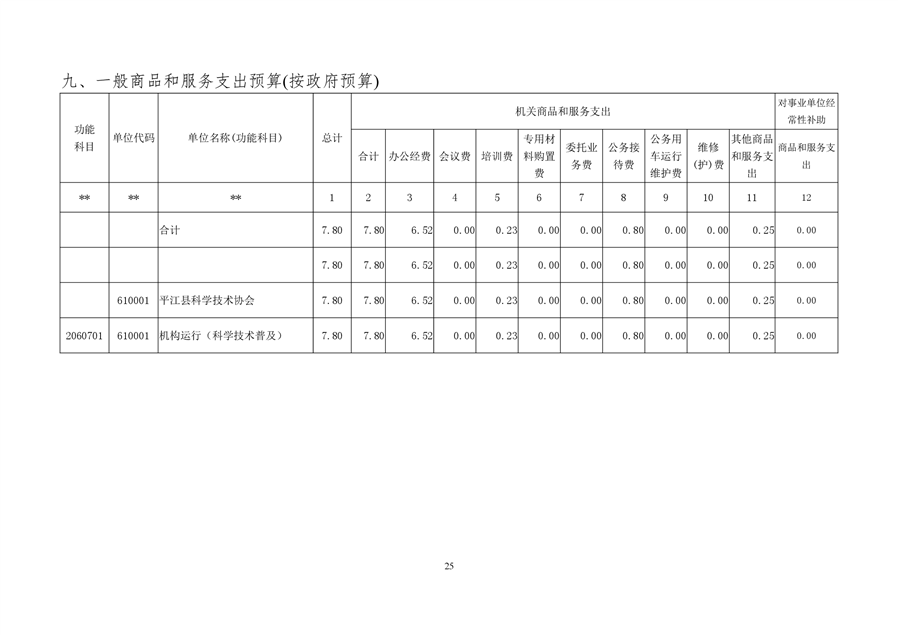 九、一般商品和服务支出预算(按政府预算)

| 功能科目 | 单位代码 | 单位名称(功能科目) | 总计 | 机关商品和服务支出 | | | | | | | | | | 对事业单位经常性补助 |
|---|---|---|---|---|---|---|---|---|---|---|---|---|---|---|
| | | | | 合计 | 办公经费 | 会议费 | 培训费 | 专用材料购置费 | 委托业务费 | 公务接待费 | 公务用车运行维护费 | 维修(护)费 | 其他商品和服务支出 | 商品和服务支出 |
| ** | ** | ** | 1 | 2 | 3 | 4 | 5 | 6 | 7 | 8 | 9 | 10 | 11 | 12 |
| | | 合计 | 7.80 | 7.80 | 6.52 | 0.00 | 0.23 | 0.00 | 0.00 | 0.80 | 0.00 | 0.00 | 0.25 | 0.00 |
| | | | 7.80 | 7.80 | 6.52 | 0.00 | 0.23 | 0.00 | 0.00 | 0.80 | 0.00 | 0.00 | 0.25 | 0.00 |
| | 610001 | 平江县科学技术协会 | 7.80 | 7.80 | 6.52 | 0.00 | 0.23 | 0.00 | 0.00 | 0.80 | 0.00 | 0.00 | 0.25 | 0.00 |
| 2060701 | 610001 | 机构运行(科学技术普及) | 7.80 | 7.80 | 6.52 | 0.00 | 0.23 | 0.00 | 0.00 | 0.80 | 0.00 | 0.00 | 0.25 | 0.00 |

25